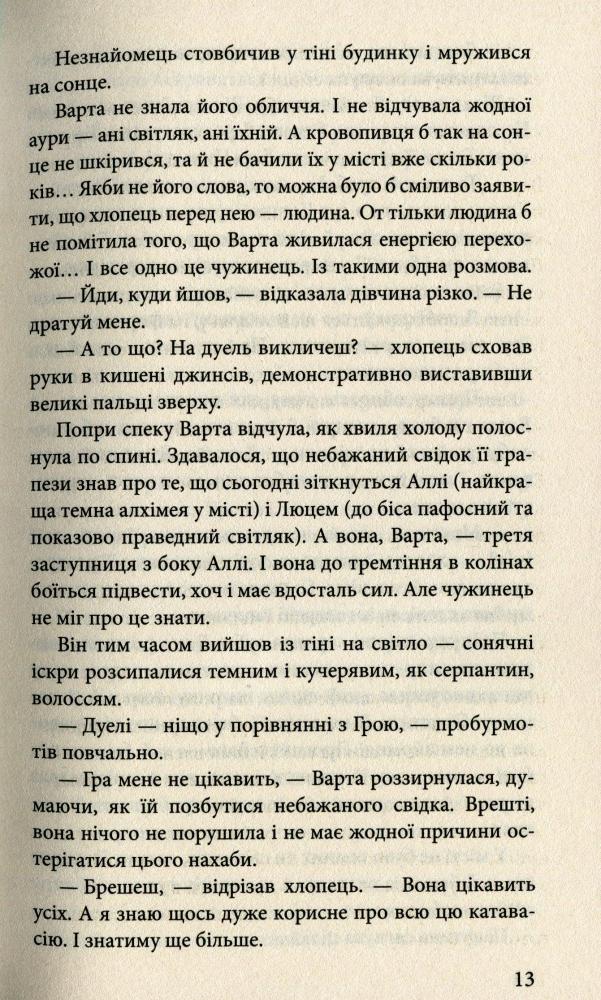 Незнайомець стовбичив у тіні будинку і мружився на сонце.

Варта не знала його обличчя. І не відчувала жодної аури — ані світляк, ані їхній. А кровопивця б так на сонце не шкірився, та й не бачили їх у місті вже скільки років… Якби не його слова, то можна було б сміливо заявити, що хлопець перед нею — людина. От тільки людина б не помітила того, що Варта живилася енергією перехожої… І все одно це чужинець. Із такими одна розмова.

— Йди, куди йшов, — відказала дівчина різко. — Не дратуй мене.

— А то що? На дуель викличеш? — хлопець сховав руки в кишені джинсів, демонстративно виставивши великі пальці зверху.

Попри спеку Варта відчула, як хвиля холоду полоснула по спині. Здавалося, що небажаний свідок її трапези знав про те, що сьогодні зіткнуться Аллі (найкраща темна алхімея у місті) і Люцем (до біса пафосний та показово праведний світляк). А вона, Варта, — третя заступниця з боку Аллі. І вона до тремтіння в колінах боїться підвести, хоч і має вдосталь сил. Але чужинець не міг про це знати.

Він тим часом вийшов із тіні на світло — сонячні іскри розсипалися темним і кучерявим, як серпантин, волоссям.

— Дуелі — ніщо у порівнянні з Грою, — пробурмотів повчально.

— Гра мене не цікавить, — Варта роззирнулася, думаючи, як їй позбутися небажаного свідка. Врешті, вона нічого не порушила і не має жодної причини остерігатися цього нахаби.

— Брешеш, — відрізав хлопець. — Вона цікавить усіх. А я знаю щось дуже корисне про всю цю катавасію. І знатиму ще більше.

13